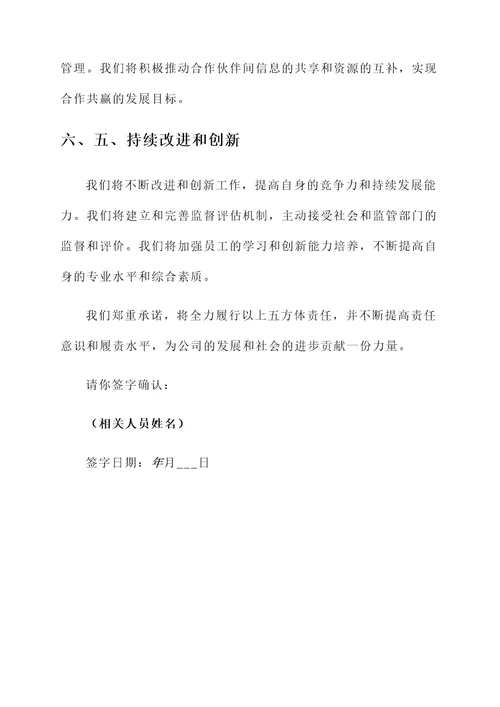 管理。我们将积极推动合作伙伴间信息的共享和资源的互补，实现合作共赢的发展目标。

六、五、持续改进和创新

我们将不断改进和创新工作，提高自身的竞争力和持续发展能力。我们将建立和完善监督评估机制，主动接受社会和监管部门的监督和评价。我们将加强员工的学习和创新能力培养，不断提高自身的专业水平和综合素质。

我们郑重承诺，将全力履行以上五方体责任，并不断提高责任意识和履责水平，为公司的发展和社会的进步贡献一份力量。

请你签字确认：

（相关人员姓名）

签字日期：年月___日